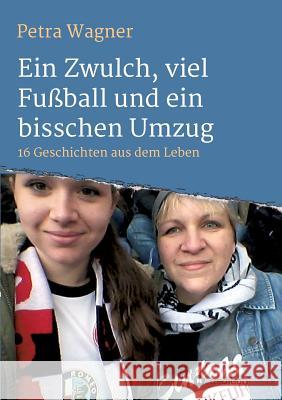 Petra Wagner

Ein Zwulch, viel Fußball und ein bisschen Umzug

16 Geschichten aus dem Leben

Kraina Książek